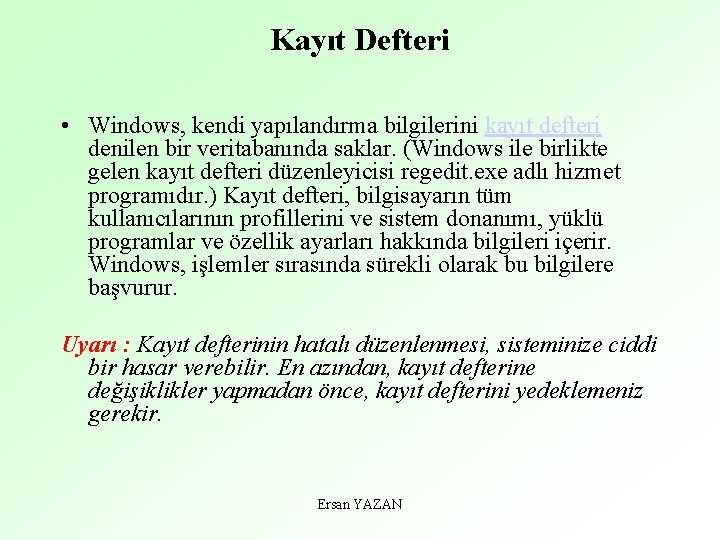 Kayıt Defteri

• Windows, kendi yapılandırma bilgilerini kayıt defteri denilen bir veritabanında saklar. (Windows ile birlikte gelen kayıt defteri düzenleyicisi regedit.exe adlı hizmet programıdır.) Kayıt defteri, bilgisayarın tüm kullanıcılarının profillerini ve sistem donanımı, yüklü programlar ve özellik ayarları hakkında bilgileri içerir. Windows, işlemler sırasında sürekli olarak bu bilgilere başvurur.

Uyarı : Kayıt defterinin hatalı düzenlenmesi, sisteminize ciddi bir hasar verebilir. En azından, kayıt defterine değişiklikler yapmadan önce, kayıt defterini yedeklemeniz gerekir.

Ersan YAZAN